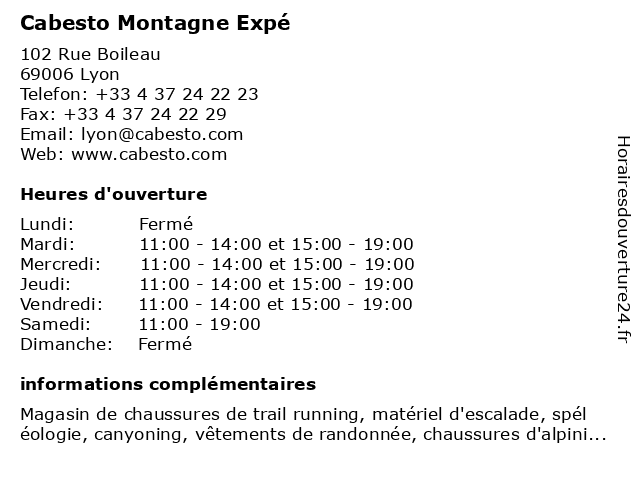 Cabesto Montagne Expé

102 Rue Boileau
69006 Lyon
Telefon: +33 4 37 24 22 23
Fax: +33 4 37 24 22 29
Email: lyon@cabesto.com
Web: www.cabesto.com

Heures d'ouverture

| | |
|---|---|
| Lundi: | Fermé |
| Mardi: | 11:00 - 14:00 et 15:00 - 19:00 |
| Mercredi: | 11:00 - 14:00 et 15:00 - 19:00 |
| Jeudi: | 11:00 - 14:00 et 15:00 - 19:00 |
| Vendredi: | 11:00 - 14:00 et 15:00 - 19:00 |
| Samedi: | 11:00 - 19:00 |
| Dimanche: | Fermé |

informations complémentaires

Magasin de chaussures de trail running, matériel d'escalade, spél éologie, canyoning, vêtements de randonnée, chaussures d'alpini...

Horairesdouverture24.fr